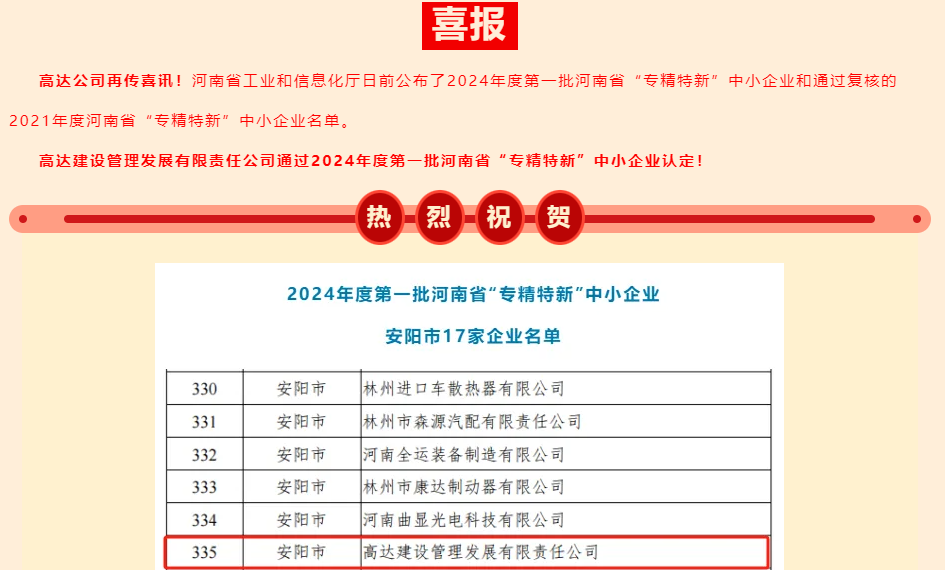 喜报

高达公司再传喜讯！河南省工业和信息化厅日前公布了2024年度第一批河南省“专精特新”中小企业和通过复核的2021年度河南省“专精特新”中小企业名单。

高达建设管理发展有限责任公司通过2024年度第一批河南省“专精特新”中小企业认定！

热 烈 祝 贺

2024年度第一批河南省“专精特新”中小企业

安阳市17家企业名单

| 330 | 安阳市 | 林州进口车散热器有限公司 |
|---|---|---|
| 331 | 安阳市 | 林州市森源汽配有限责任公司 |
| 332 | 安阳市 | 河南全运装备制造有限公司 |
| 333 | 安阳市 | 林州市康达制动器有限公司 |
| 334 | 安阳市 | 河南曲显光电科技有限公司 |
| 335 | 安阳市 | 高达建设管理发展有限责任公司 |